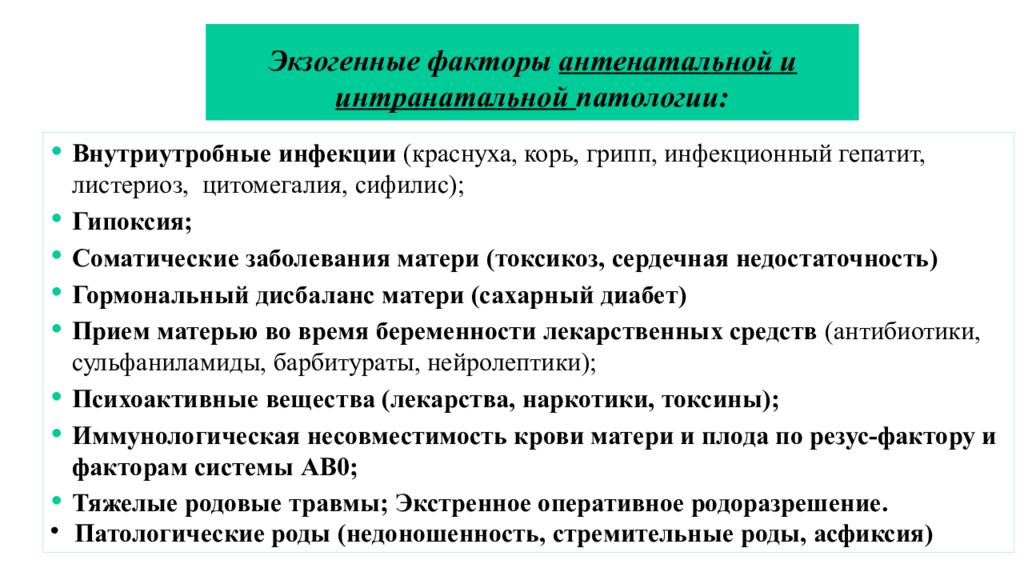 Экзогенные факторы антенатальной и интранатальной патологии:

• Внутриутробные инфекции (краснуха, корь, грипп, инфекционный гепатит, листериоз, цитомегалия, сифилис);
• Гипоксия;
• Соматические заболевания матери (токсикоз, сердечная недостаточность)
• Гормональный дисбаланс матери (сахарный диабет)
• Прием матерью во время беременности лекарственных средств (антибиотики, сульфаниламиды, барбитураты, нейролептики);
• Психоактивные вещества (лекарства, наркотики, токсины);
• Иммунологическая несовместимость крови матери и плода по резус-фактору и факторам системы АВ0;
• Тяжелые родовые травмы; Экстренное оперативное родоразрешение.
• Патологические роды (недоношенность, стремительные роды, асфиксия)